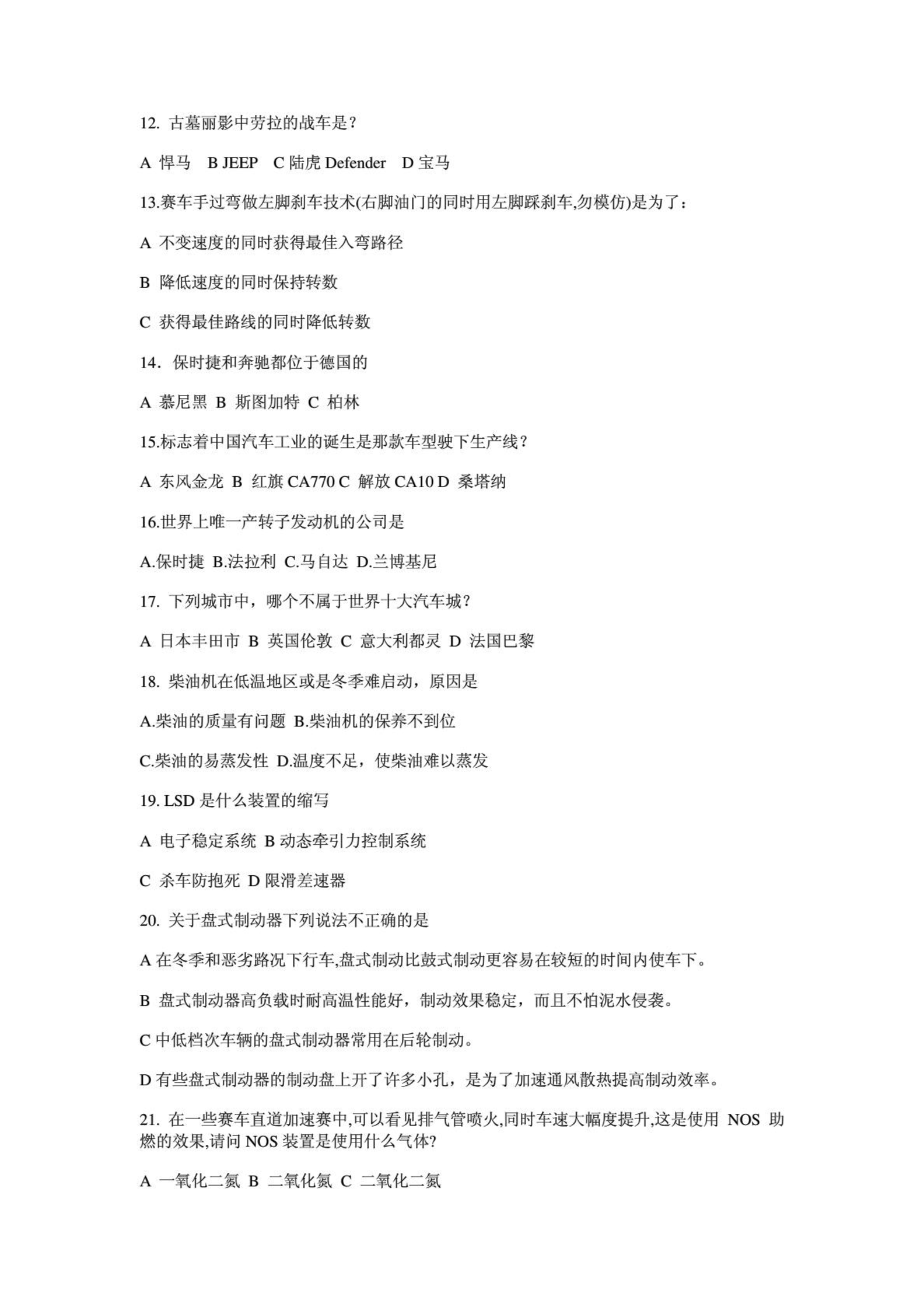 12. 古墓丽影中劳拉的战车是？

A 悍马 B JEEP C 陆虎 Defender D 宝马

13.赛车手过弯做左脚刹车技术(右脚油门的同时用左脚踩刹车,勿模仿)是为了：

A 不变速度的同时获得最佳入弯路径

B 降低速度的同时保持转数

C 获得最佳路线的同时降低转数

14. 保时捷和奔驰都位于德国的

A 慕尼黑 B 斯图加特 C 柏林

15.标志着中国汽车工业的诞生是那款车型驶下生产线？

A 东风金龙 B 红旗 CA770 C 解放 CA10 D 桑塔纳

16.世界上唯一产转子发动机的公司是

A.保时捷 B.法拉利 C.马自达 D.兰博基尼

17. 下列城市中，哪个不属于世界十大汽车城？

A 日本丰田市 B 英国伦敦 C 意大利都灵 D 法国巴黎

18. 柴油机在低温地区或是冬季难启动，原因是

A.柴油的质量有问题 B.柴油机的保养不到位

C.柴油的易蒸发性 D.温度不足，使柴油难以蒸发

19. LSD 是什么装置的缩写

A 电子稳定系统 B 动态牵引力控制系统

C 杀车防抱死 D 限滑差速器

20. 关于盘式制动器下列说法不正确的是

A 在冬季和恶劣路况下行车,盘式制动比鼓式制动更容易在较短的时间内使车下。

B 盘式制动器高负载时耐高温性能好，制动效果稳定，而且不怕泥水侵袭。

C 中低档次车辆的盘式制动器常用在后轮制动。

D 有些盘式制动器的制动盘上开了许多小孔，是为了加速通风散热提高制动效率。

21. 在一些赛车直道加速赛中,可以看见排气管喷火,同时车速大幅度提升,这是使用 NOS 助燃的效果,请问 NOS 装置是使用什么气体?

A 一氧化二氮 B 二氧化氮 C 二氧化二氮